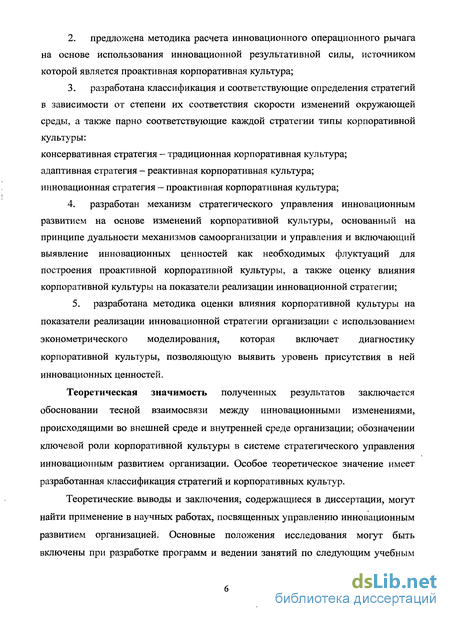 2. предложена методика расчета инновационного операционного рычага на основе использования инновационной результативной силы, источником которой является проактивная корпоративная культура;

3. разработана классификация и соответствующие определения стратегий в зависимости от степени их соответствия скорости изменений окружающей среды, а также парно соответствующие каждой стратегии типы корпоративной культуры:
консервативная стратегия – традиционная корпоративная культура;
адаптивная стратегия – реактивная корпоративная культура;
инновационная стратегия – проактивная корпоративная культура;

4. разработан механизм стратегического управления инновационным развитием на основе изменений корпоративной культуры, основанный на принципе дуальности механизмов самоорганизации и управления и включающий выявление инновационных ценностей как необходимых флуктуаций для построения проактивной корпоративной культуры, а также оценку влияния корпоративной культуры на показатели реализации инновационной стратегии;

5. разработана методика оценки влияния корпоративной культуры на показатели реализации инновационной стратегии организации с использованием эконометрического моделирования, которая включает диагностику корпоративной культуры, позволяющую выявить уровень присутствия в ней инновационных ценностей.

Теоретическая значимость полученных результатов заключается обосновании тесной взаимосвязи между инновационными изменениями, происходящими во внешней среде и внутренней среде организации; обозначении ключевой роли корпоративной культуры в системе стратегического управления инновационным развитием организации. Особое теоретическое значение имеет разработанная классификация стратегий и корпоративных культур.

Теоретические выводы и заключения, содержащиеся в диссертации, могут найти применение в научных работах, посвященных управлению инновационным развитием организацией. Основные положения исследования могут быть включены при разработке программ и ведении занятий по следующим учебным

6

dsLib.net
библиотека диссертаций